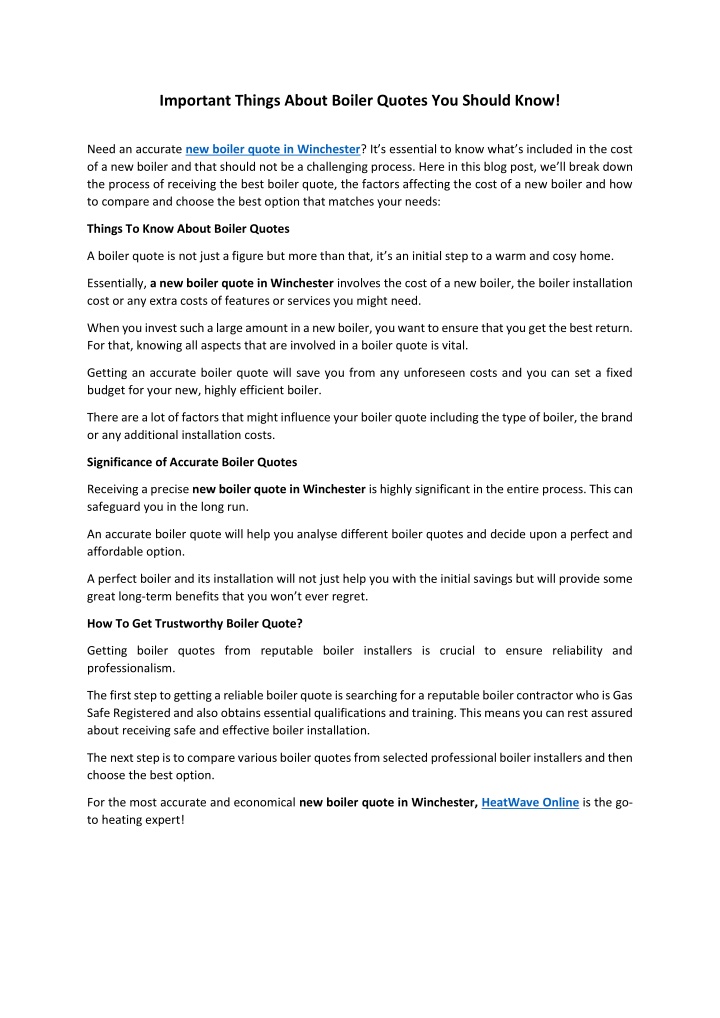 Important Things About Boiler Quotes You Should Know!

Need an accurate new boiler quote in Winchester? It's essential to know what's included in the cost of a new boiler and that should not be a challenging process. Here in this blog post, we'll break down the process of receiving the best boiler quote, the factors affecting the cost of a new boiler and how to compare and choose the best option that matches your needs:

Things To Know About Boiler Quotes

A boiler quote is not just a figure but more than that, it's an initial step to a warm and cosy home.

Essentially, a new boiler quote in Winchester involves the cost of a new boiler, the boiler installation cost or any extra costs of features or services you might need.

When you invest such a large amount in a new boiler, you want to ensure that you get the best return. For that, knowing all aspects that are involved in a boiler quote is vital.

Getting an accurate boiler quote will save you from any unforeseen costs and you can set a fixed budget for your new, highly efficient boiler.

There are a lot of factors that might influence your boiler quote including the type of boiler, the brand or any additional installation costs.

Significance of Accurate Boiler Quotes

Receiving a precise new boiler quote in Winchester is highly significant in the entire process. This can safeguard you in the long run.

An accurate boiler quote will help you analyse different boiler quotes and decide upon a perfect and affordable option.

A perfect boiler and its installation will not just help you with the initial savings but will provide some great long-term benefits that you won't ever regret.

How To Get Trustworthy Boiler Quote?

Getting boiler quotes from reputable boiler installers is crucial to ensure reliability and professionalism.

The first step to getting a reliable boiler quote is searching for a reputable boiler contractor who is Gas Safe Registered and also obtains essential qualifications and training. This means you can rest assured about receiving safe and effective boiler installation.

The next step is to compare various boiler quotes from selected professional boiler installers and then choose the best option.

For the most accurate and economical new boiler quote in Winchester, HeatWave Online is the go-to heating expert!